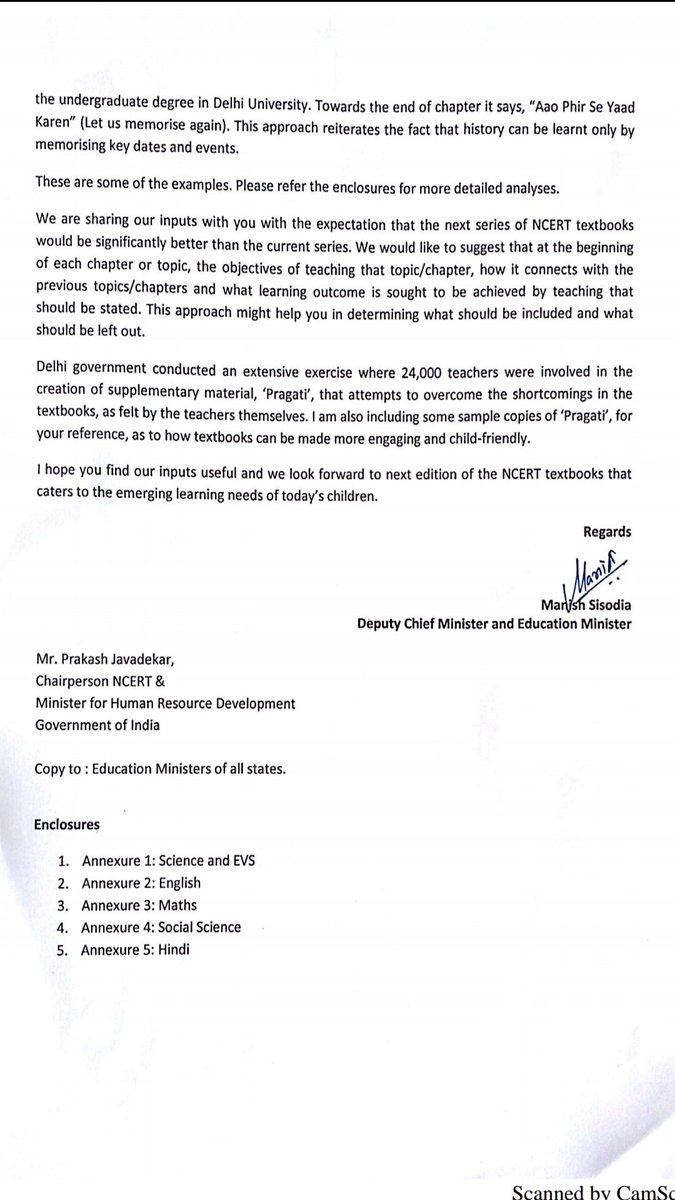 the undergraduate degree in Delhi University. Towards the end of chapter it says, "Aao Phir Se Yaad Karen" (Let us memorise again). This approach reiterates the fact that history can be learnt only by memorising key dates and events.

These are some of the examples. Please refer the enclosures for more detailed analyses.

We are sharing our inputs with you with the expectation that the next series of NCERT textbooks would be significantly better than the current series. We would like to suggest that at the beginning of each chapter or topic, the objectives of teaching that topic/chapter, how it connects with the previous topics/chapters and what learning outcome is sought to be achieved by teaching that should be stated. This approach might help you in determining what should be included and what should be left out.

Delhi government conducted an extensive exercise where 24,000 teachers were involved in the creation of supplementary material, 'Pragati', that attempts to overcome the shortcomings in the textbooks, as felt by the teachers themselves. I am also including some sample copies of 'Pragati', for your reference, as to how textbooks can be made more engaging and child-friendly.

I hope you find our inputs useful and we look forward to next edition of the NCERT textbooks that caters to the emerging learning needs of today's children.

Regards

Manish

Manish Sisodia
Deputy Chief Minister and Education Minister

Mr. Prakash Javadekar,
Chairperson NCERT &
Minister for Human Resource Development
Government of India

Copy to : Education Ministers of all states.

Enclosures

1. Annexure 1: Science and EVS
2. Annexure 2: English
3. Annexure 3: Maths
4. Annexure 4: Social Science
5. Annexure 5: Hindi

Scanned by CamSc